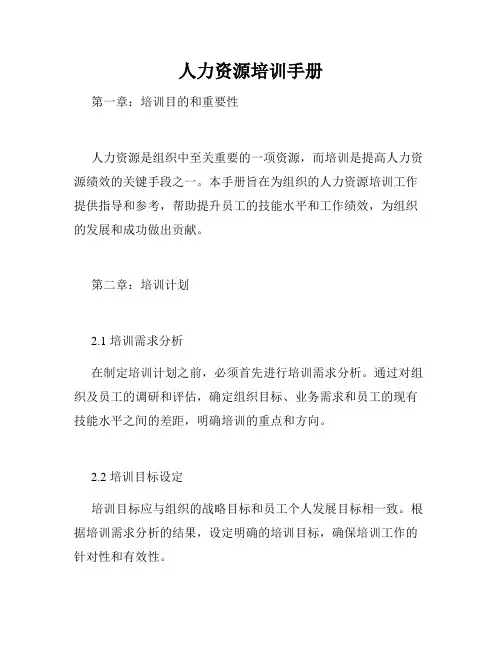 人力资源培训手册

第一章：培训目的和重要性

人力资源是组织中至关重要的一项资源，而培训是提高人力资源绩效的关键手段之一。本手册旨在为组织的人力资源培训工作提供指导和参考，帮助提升员工的技能水平和工作绩效，为组织的发展和成功做出贡献。

第二章：培训计划

2.1 培训需求分析

在制定培训计划之前，必须首先进行培训需求分析。通过对组织及员工的调研和评估，确定组织目标、业务需求和员工的现有技能水平之间的差距，明确培训的重点和方向。

2.2 培训目标设定

培训目标应与组织的战略目标和员工个人发展目标相一致。根据培训需求分析的结果，设定明确的培训目标，确保培训工作的针对性和有效性。